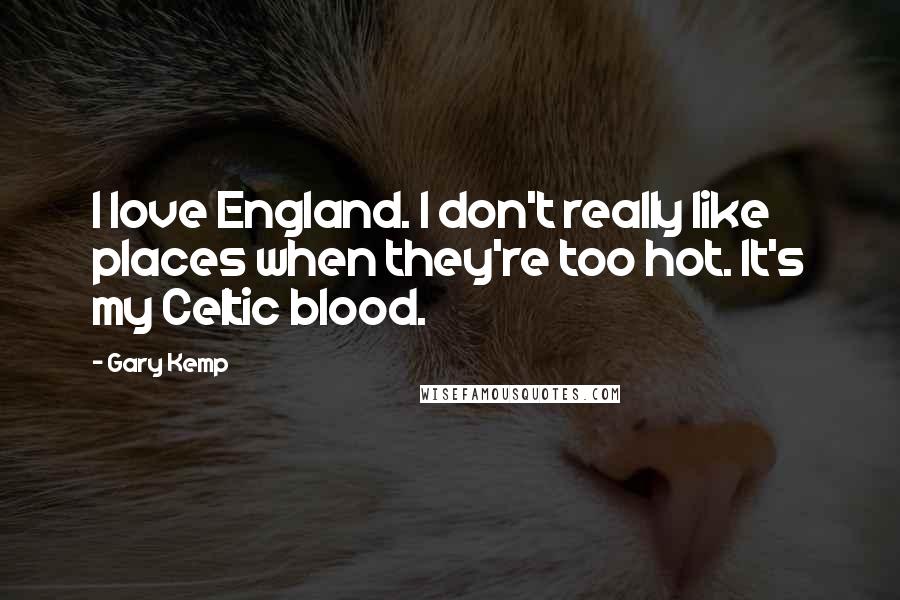 I love England. I don't really like places when they're too hot. It's my Celtic blood.

- Gary Kemp

WISEFAMOUSQUOTES.COM